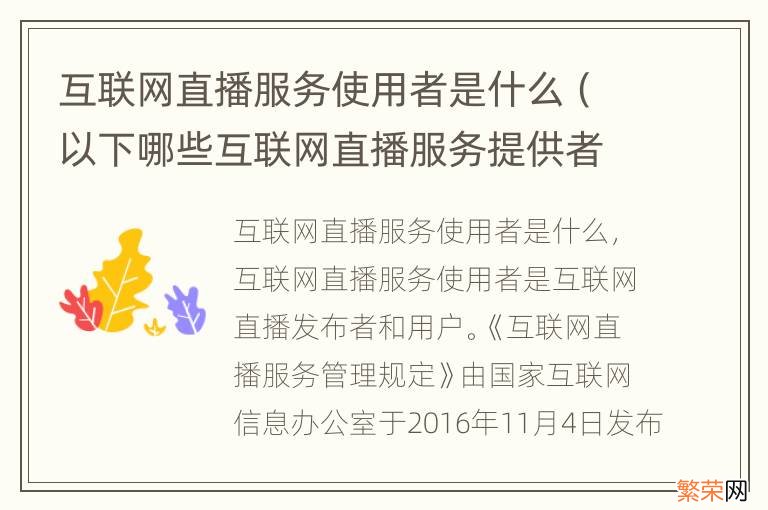 互联网直播服务使用者是什么（以下哪些互联网直播服务提供者

互联网直播服务使用者是什么，互联网直播服务使用者是互联网直播发布者和用户。《互联网直播服务管理规定》由国家互联网信息办公室于2016年11月4日发布

繁荣网